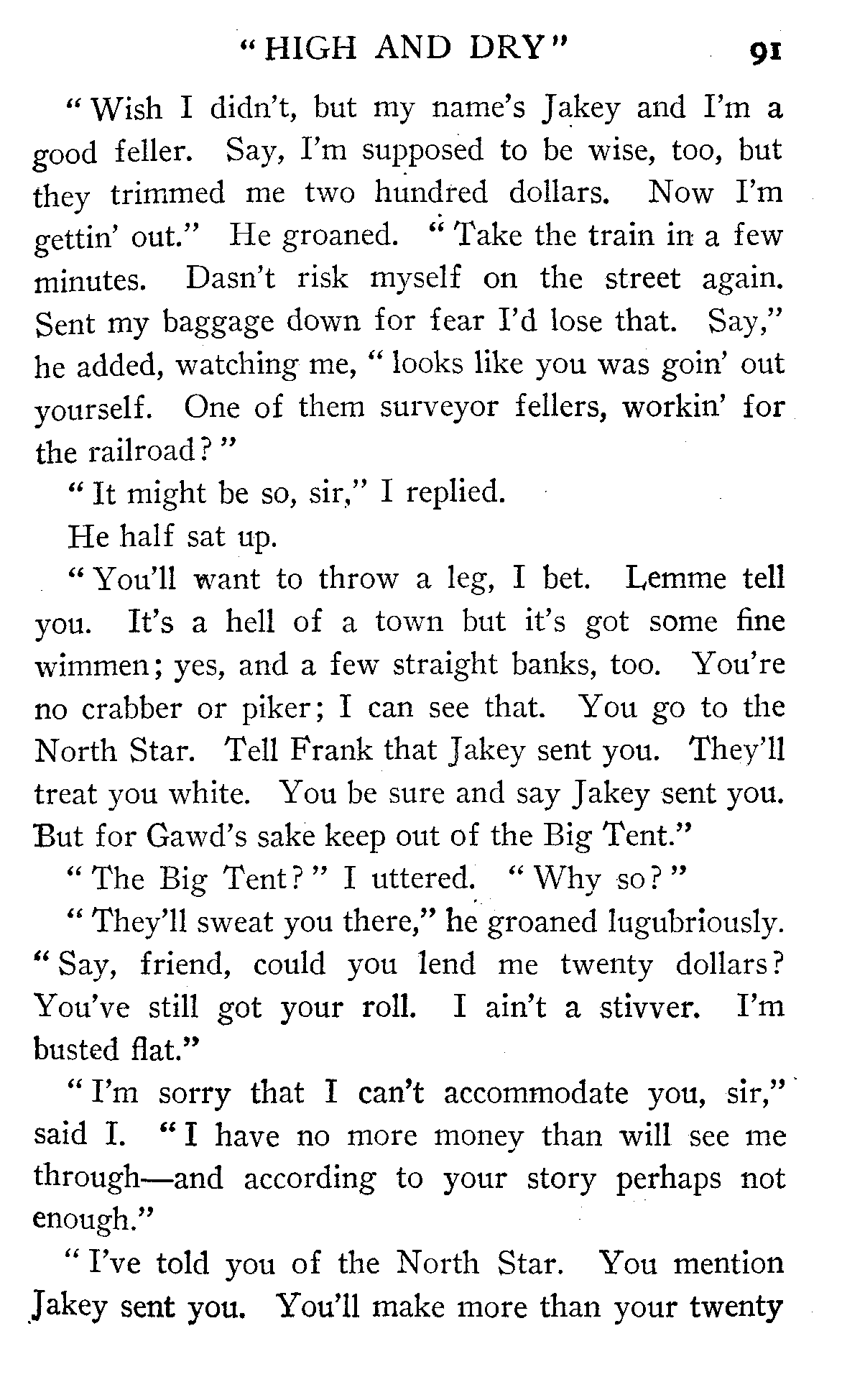 "HIGH AND DRY" 91

"Wish I didn't, but my name's Jakey and I'm a good feller. Say, I'm supposed to be wise, too, but they trimmed me two hundred dollars. Now I'm gettin' out." He groaned. "Take the train in a few minutes. Dasn't risk myself on the street again. Sent my baggage down for fear I'd lose that. Say," he added, watching me, "looks like you was goin' out yourself. One of them surveyor fellers, workin' for the railroad?"

"It might be so, sir," I replied.

He half sat up.

"You'll want to throw a leg, I bet. Lemme tell you. It's a hell of a town but it's got some fine wimmen; yes, and a few straight banks, too. You're no crabber or piker; I can see that. You go to the North Star. Tell Frank that Jakey sent you. They'll treat you white. You be sure and say Jakey sent you. But for Gawd's sake keep out of the Big Tent."

"The Big Tent?" I uttered. "Why so?"

"They'll sweat you there," he groaned lugubriously. "Say, friend, could you lend me twenty dollars? You've still got your roll. I ain't a stivver. I'm busted flat."

"I'm sorry that I can't accommodate you, sir," said I. "I have no more money than will see me through—and according to your story perhaps not enough."

"I've told you of the North Star. You mention Jakey sent you. You'll make more than your twenty